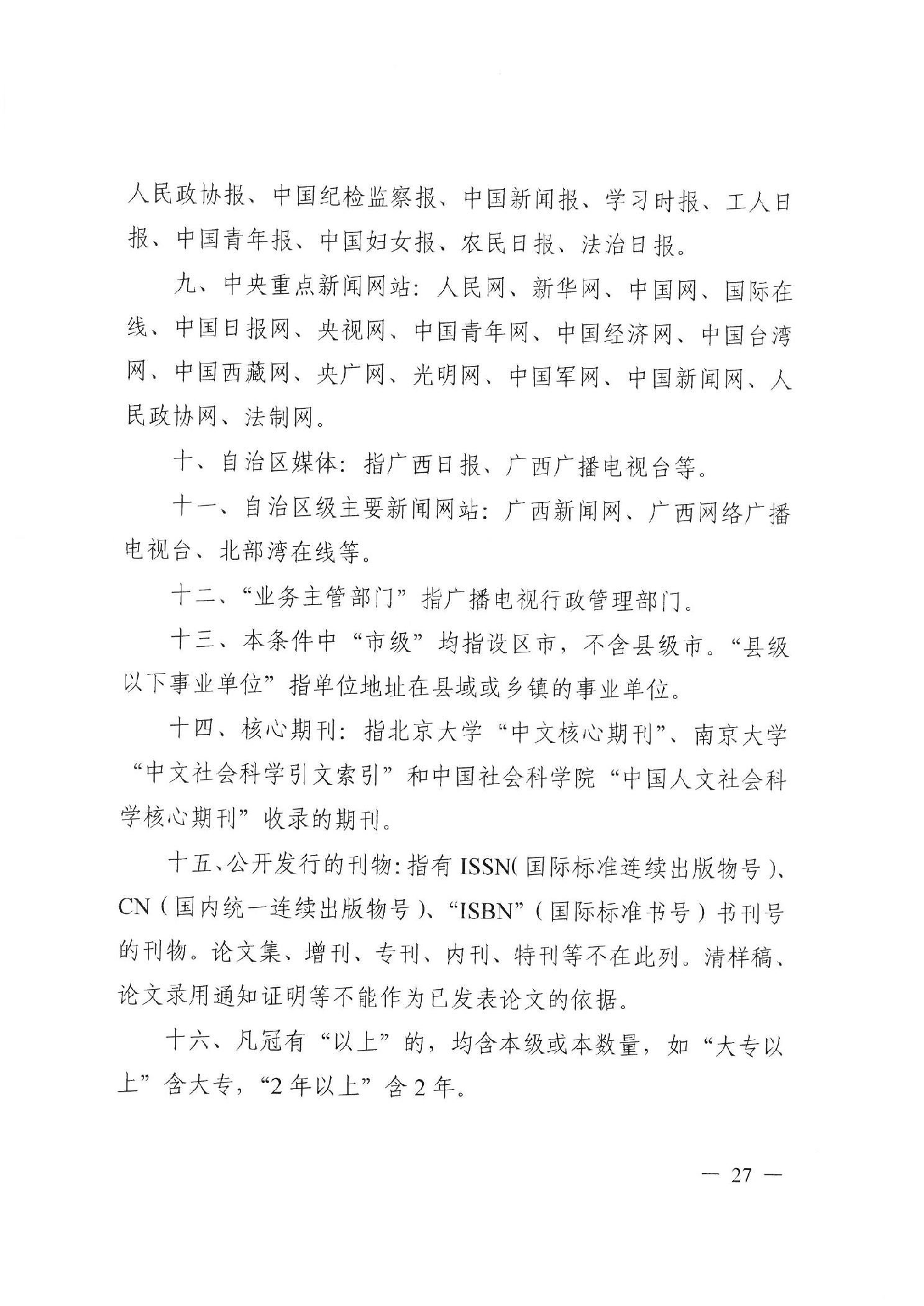 人民政协报、中国纪检监察报、中国新闻报、学习时报、工人日报、中国青年报、中国妇女报、农民日报、法治日报。

九、中央重点新闻网站：人民网、新华网、中国网、国际在线、中国日报网、央视网、中国青年网、中国经济网、中国台湾网、中国西藏网、央广网、光明网、中国军网、中国新闻网、人民政协网、法制网。

十、自治区媒体：指广西日报、广西广播电视台等。

十一、自治区级主要新闻网站：广西新闻网、广西网络广播电视台、北部湾在线等。

十二、“业务主管部门”指广播电视行政管理部门。

十三、本条件中“市级”均指设区市，不含县级市。“县级以下事业单位”指单位地址在县域或乡镇的事业单位。

十四、核心期刊：指北京大学“中文核心期刊”、南京大学“中文社会科学引文索引”和中国社会科学院“中国人文社会科学核心期刊”收录的期刊。

十五、公开发行的刊物：指有ISSN（国际标准连续出版物号）、CN（国内统一连续出版物号）、“ISBN”（国际标准书号）书刊号的刊物。论文集、增刊、专刊、内刊、特刊等不在此列。清样稿、论文录用通知证明等不能作为已发表论文的依据。

十六、凡冠有“以上”的，均含本级或本数量，如“大专以上”含大专，“2年以上”含2年。

— 27 —